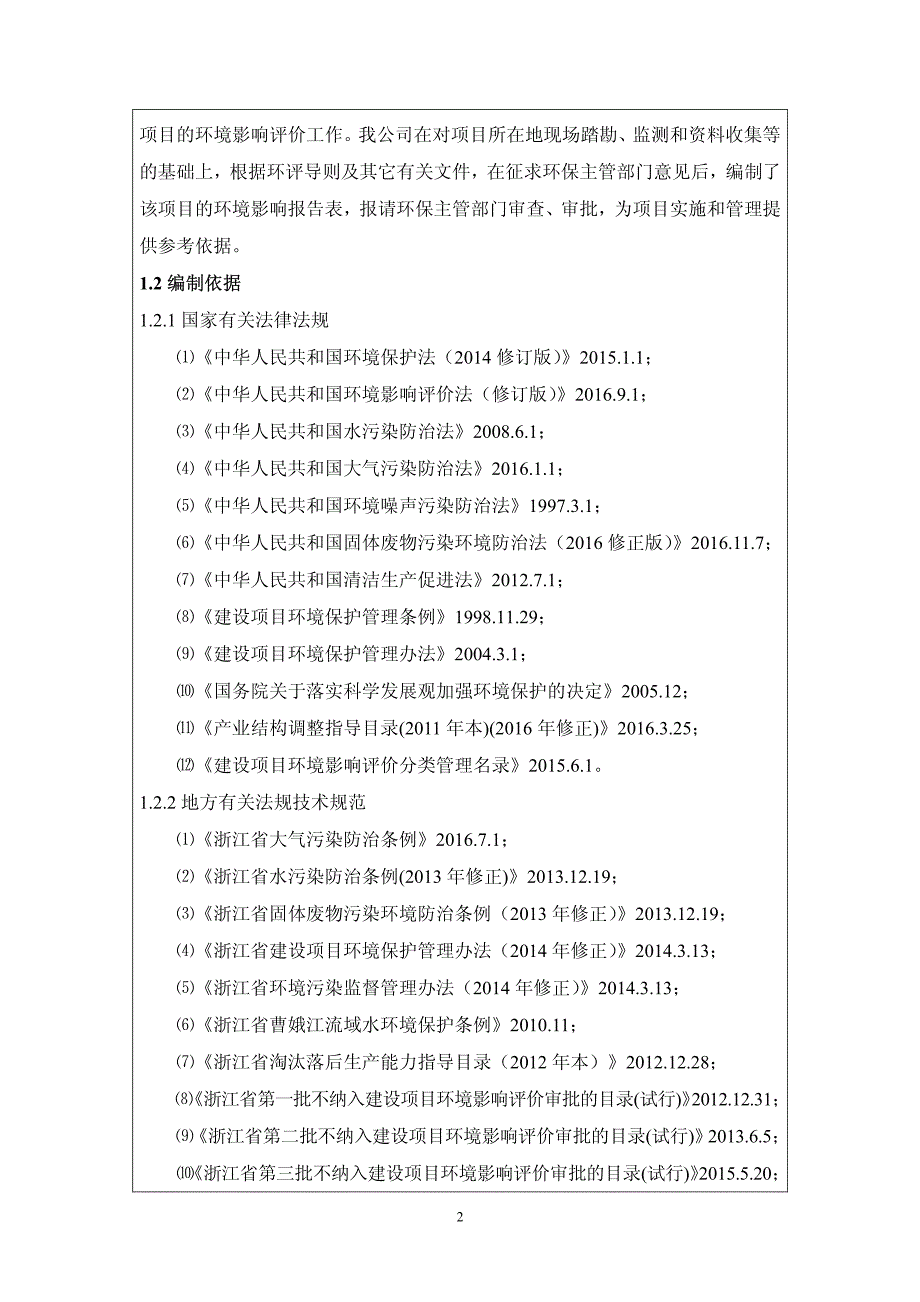 项目的环境影响评价工作。我公司在对项目所在地现场踏勘、监测和资料收集等的基础上，根据环评导则及其它有关文件，在征求环保主管部门意见后，编制了该项目的环境影响报告表，报请环保主管部门审查、审批，为项目实施和管理提供参考依据。

1.2 编制依据

1.2.1 国家有关法律法规

⑴《中华人民共和国环境保护法（2014 修订版）》2015.1.1；

⑵《中华人民共和国环境影响评价法（修订版）》2016.9.1；

⑶《中华人民共和国水污染防治法》2008.6.1；

⑷《中华人民共和国大气污染防治法》2016.1.1；

⑸《中华人民共和国环境噪声污染防治法》1997.3.1；

⑹《中华人民共和国固体废物污染环境防治法（2016 修正版）》2016.11.7；

⑺《中华人民共和国清洁生产促进法》2012.7.1；

⑻《建设项目环境保护管理条例》1998.11.29；

⑼《建设项目环境保护管理办法》2004.3.1；

⑽《国务院关于落实科学发展观加强环境保护的决定》2005.12；

⑾《产业结构调整指导目录(2011 年本)(2016 年修正)》2016.3.25；

⑿《建设项目环境影响评价分类管理名录》2015.6.1。

1.2.2 地方有关法规技术规范

⑴《浙江省大气污染防治条例》2016.7.1；

⑵《浙江省水污染防治条例(2013 年修正)》2013.12.19；

⑶《浙江省固体废物污染环境防治条例（2013 年修正）》2013.12.19；

⑷《浙江省建设项目环境保护管理办法（2014 年修正）》2014.3.13；

⑸《浙江省环境污染监督管理办法（2014 年修正）》2014.3.13；

⑹《浙江省曹娥江流域水环境保护条例》2010.11；

⑺《浙江省淘汰落后生产能力指导目录（2012 年本）》2012.12.28；

⑻《浙江省第一批不纳入建设项目环境影响评价审批的目录(试行)》2012.12.31；

⑼《浙江省第二批不纳入建设项目环境影响评价审批的目录(试行)》2013.6.5；

⑽《浙江省第三批不纳入建设项目环境影响评价审批的目录(试行)》2015.5.20；

2